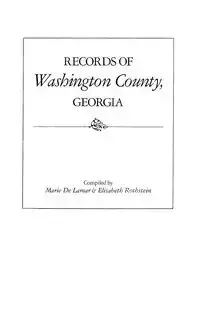 RECORDS OF
Washington County,
GEORGIA

Compiled by
Marie De Lamar & Elisabeth Rothstein